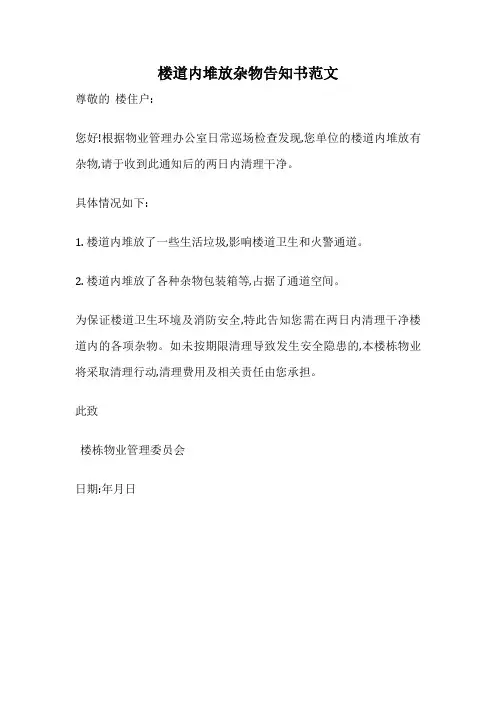 楼道内堆放杂物告知书范文

尊敬的 楼住户:

您好!根据物业管理办公室日常巡场检查发现,您单位的楼道内堆放有杂物,请于收到此通知后的两日内清理干净。

具体情况如下:

1. 楼道内堆放了一些生活垃圾,影响楼道卫生和火警通道。

2. 楼道内堆放了各种杂物包装箱等,占据了通道空间。

为保证楼道卫生环境及消防安全,特此告知您需在两日内清理干净楼道内的各项杂物。如未按期限清理导致发生安全隐患的,本楼栋物业将采取清理行动,清理费用及相关责任由您承担。

此致

楼栋物业管理委员会

日期:年月日